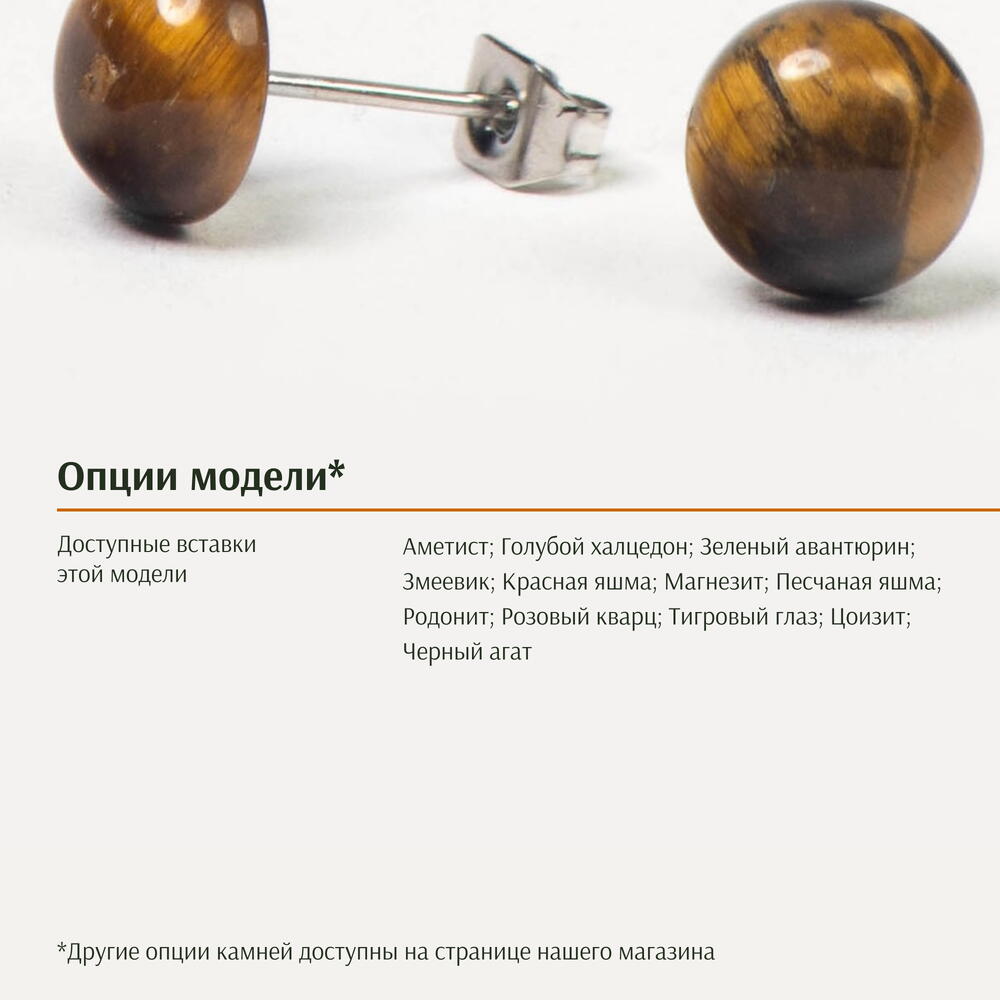 Опции модели*

Доступные вставки этой модели

Аметист; Голубой халцедон; Зеленый авантюрин; Змеевик; Красная яшма; Магнезит; Песчаная яшма; Родонит; Розовый кварц; Тигровый глаз; Цоизит; Черный агат

*Другие опции камней доступны на странице нашего магазина